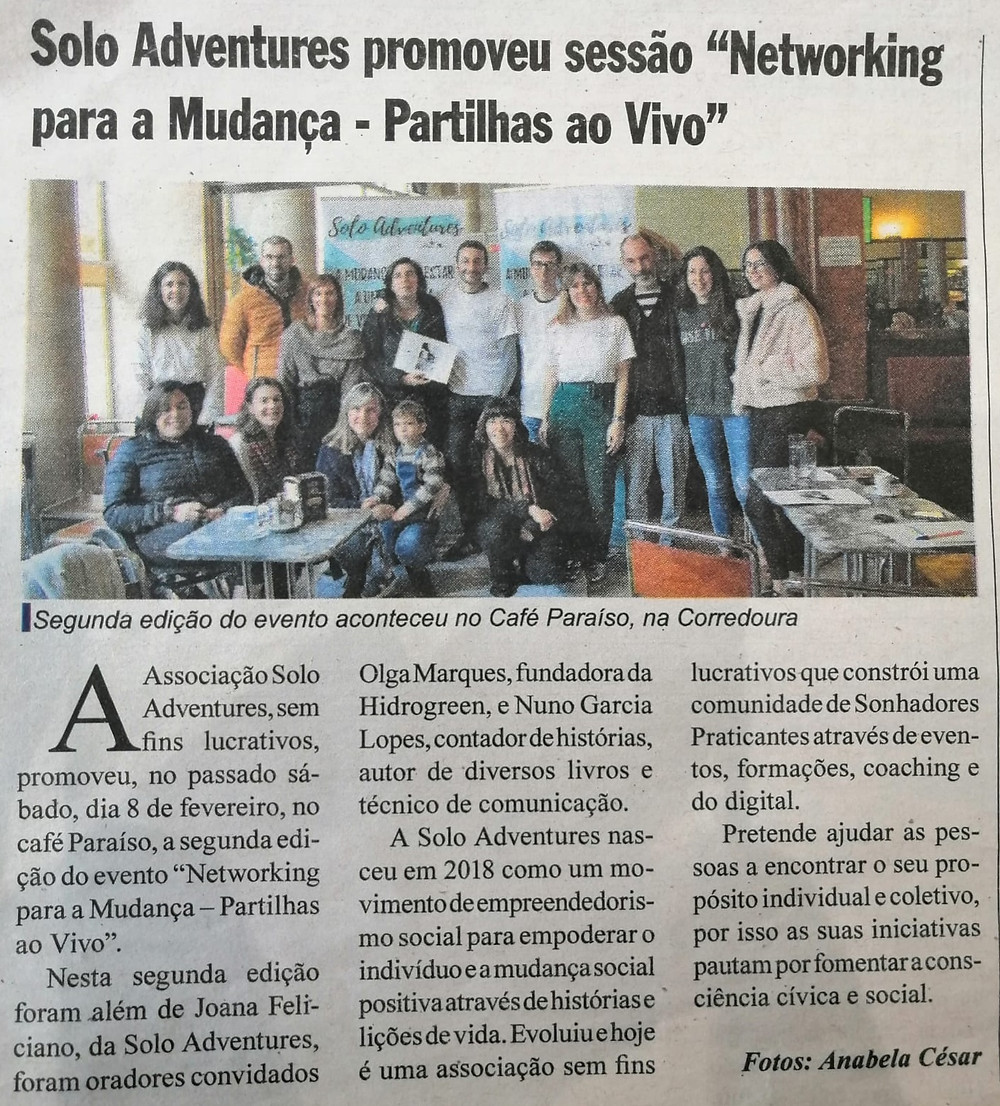 Solo Adventures promoveu sessão "Networking para a Mudança - Partilhas ao Vivo"

Solo Adventures

Segunda edição do evento aconteceu no Café Paraíso, na Corredoura

A Associação Solo Adventures, sem fins lucrativos, promoveu, no passado sábado, dia 8 de fevereiro, no café Paraíso, a segunda edição do evento "Networking para a Mudança – Partilhas ao Vivo".

Nesta segunda edição foram além de Joana Feliciano, da Solo Adventures, foram oradores convidados Olga Marques, fundadora da Hidrogreen, e Nuno Garcia Lopes, contador de histórias, autor de diversos livros e técnico de comunicação.

A Solo Adventures nasceu em 2018 como um movimento de empreendedorismo social para empoderar o indivíduo e a mudança social positiva através de histórias e lições de vida. Evoluiu e hoje é uma associação sem fins lucrativos que constrói uma comunidade de Sonhadores Praticantes através de eventos, formações, coaching e do digital.

Pretende ajudar as pessoas a encontrar o seu propósito individual e coletivo, por isso as suas iniciativas pautam por fomentar a consciência cívica e social.

Fotos: Anabela César